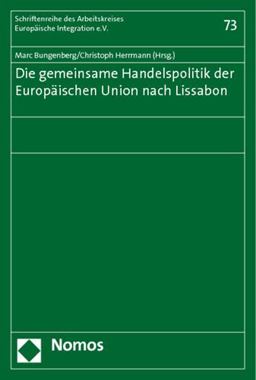 Schriftenreihe des Arbeitskreises
Europäische Integration e.V.

73

Marc Bungenberg/Christoph Herrmann (Hrsg.)

Die gemeinsame Handelspolitik der Europäischen Union nach Lissabon

Nomos